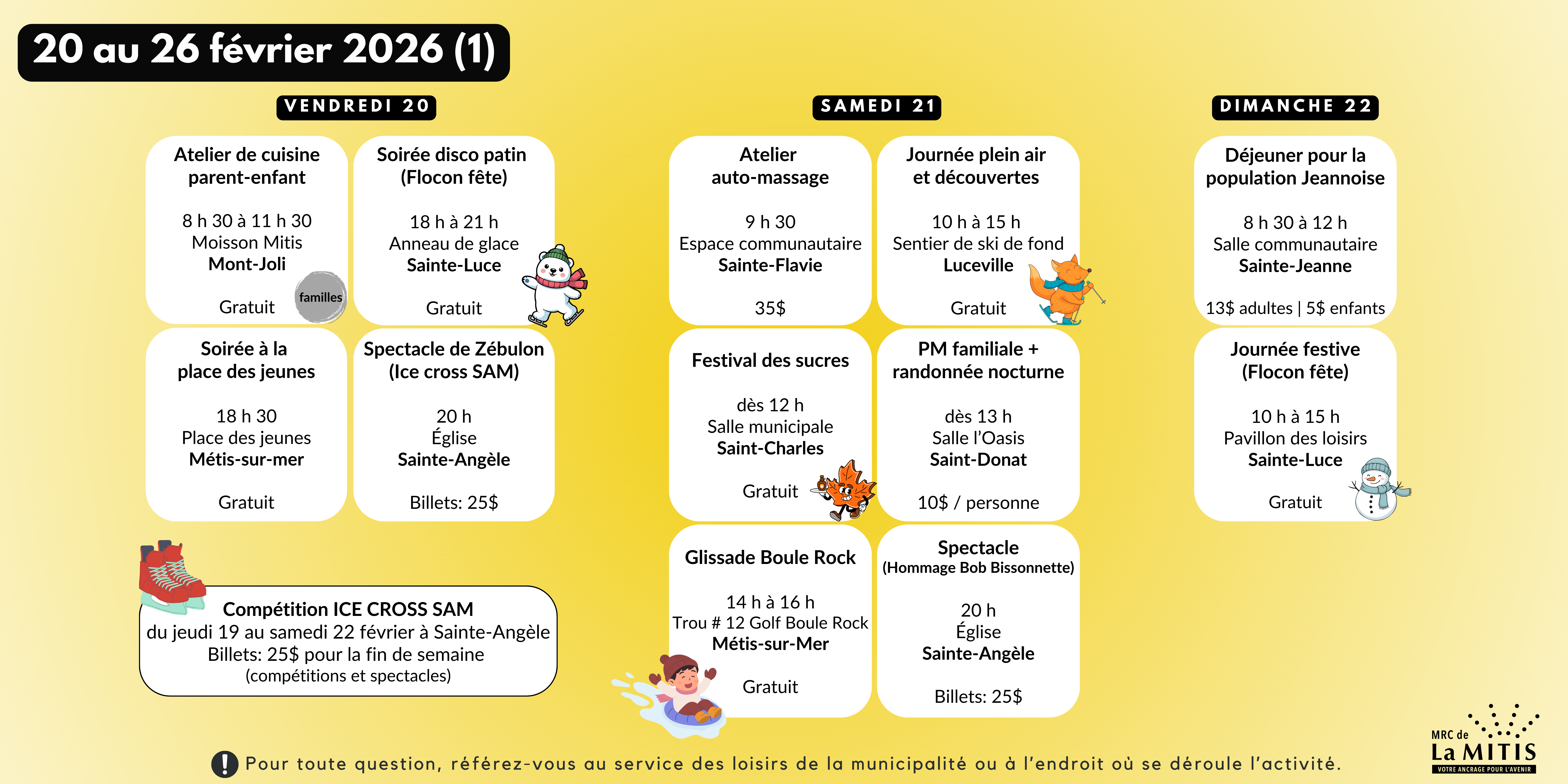 20 au 26 février 2026 (1)

VENDREDI 20

Atelier de cuisine parent-enfant

8 h 30 à 11 h 30
Moisson Mitis
Mont-Joli

Gratuit

familles

Soirée disco patin (Flocon fête)

18 h à 21 h
Anneau de glace
Sainte-Luce

Gratuit

Soirée à la place des jeunes

18 h 30
Place des jeunes
Métis-sur-mer

Gratuit

Spectacle de Zébulon (Ice cross SAM)

20 h
Église
Sainte-Angèle

Billets: 25$

Compétition ICE CROSS SAM
du jeudi 19 au samedi 22 février à Sainte-Angèle
Billets: 25$ pour la fin de semaine
(compétitions et spectacles)

SAMEDI 21

Atelier auto-massage

9 h 30
Espace communautaire
Sainte-Flavie

35$

Journée plein air et découvertes

10 h à 15 h
Sentier de ski de fond
Luceville

Gratuit

Festival des sucres

dès 12 h
Salle municipale
Saint-Charles

Gratuit

PM familiale + randonnée nocturne

dès 13 h
Salle l'Oasis
Saint-Donat

10$ / personne

Glissade Boule Rock

14 h à 16 h
Trou # 12 Golf Boule Rock
Métis-sur-Mer

Gratuit

Spectacle
(Hommage Bob Bissonnette)

20 h
Église
Sainte-Angèle

Billets: 25$

DIMANCHE 22

Déjeuner pour la population Jeannoise

8 h 30 à 12 h
Salle communautaire
Sainte-Jeanne

13$ adultes | 5$ enfants

Journée festive (Flocon fête)

10 h à 15 h
Pavillon des loisirs
Sainte-Luce

Gratuit

Pour toute question, référez-vous au service des loisirs de la municipalité ou à l'endroit où se déroule l'activité.

MRC de La MITIS
VOTRE ANCRAGE POUR L'AVENIR